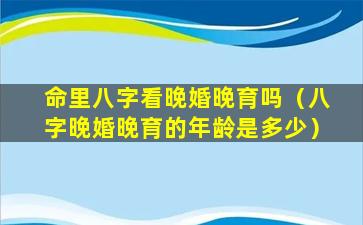 命里八字看晚婚晚育吗（八字晚婚晚育的年龄是多少）